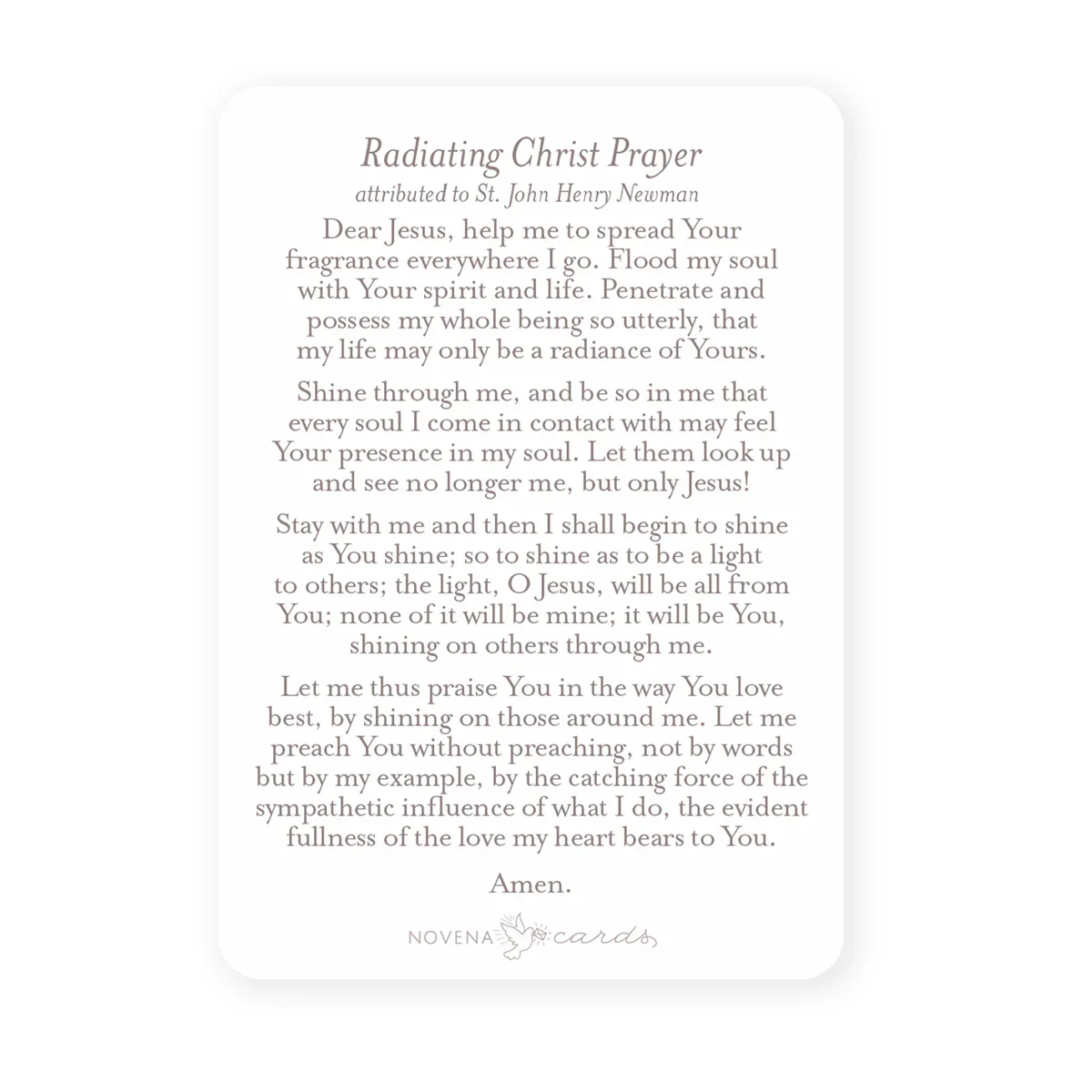 Radiating Christ Prayer
attributed to St. John Henry Newman

Dear Jesus, help me to spread Your fragrance everywhere I go. Flood my soul with Your spirit and life. Penetrate and possess my whole being so utterly, that my life may only be a radiance of Yours.

Shine through me, and be so in me that every soul I come in contact with may feel Your presence in my soul. Let them look up and see no longer me, but only Jesus!

Stay with me and then I shall begin to shine as You shine; so to shine as to be a light to others; the light, O Jesus, will be all from You; none of it will be mine; it will be You, shining on others through me.

Let me thus praise You in the way You love best, by shining on those around me. Let me preach You without preaching, not by words but by my example, by the catching force of the sympathetic influence of what I do, the evident fullness of the love my heart bears to You.

Amen.

NOVENA cards